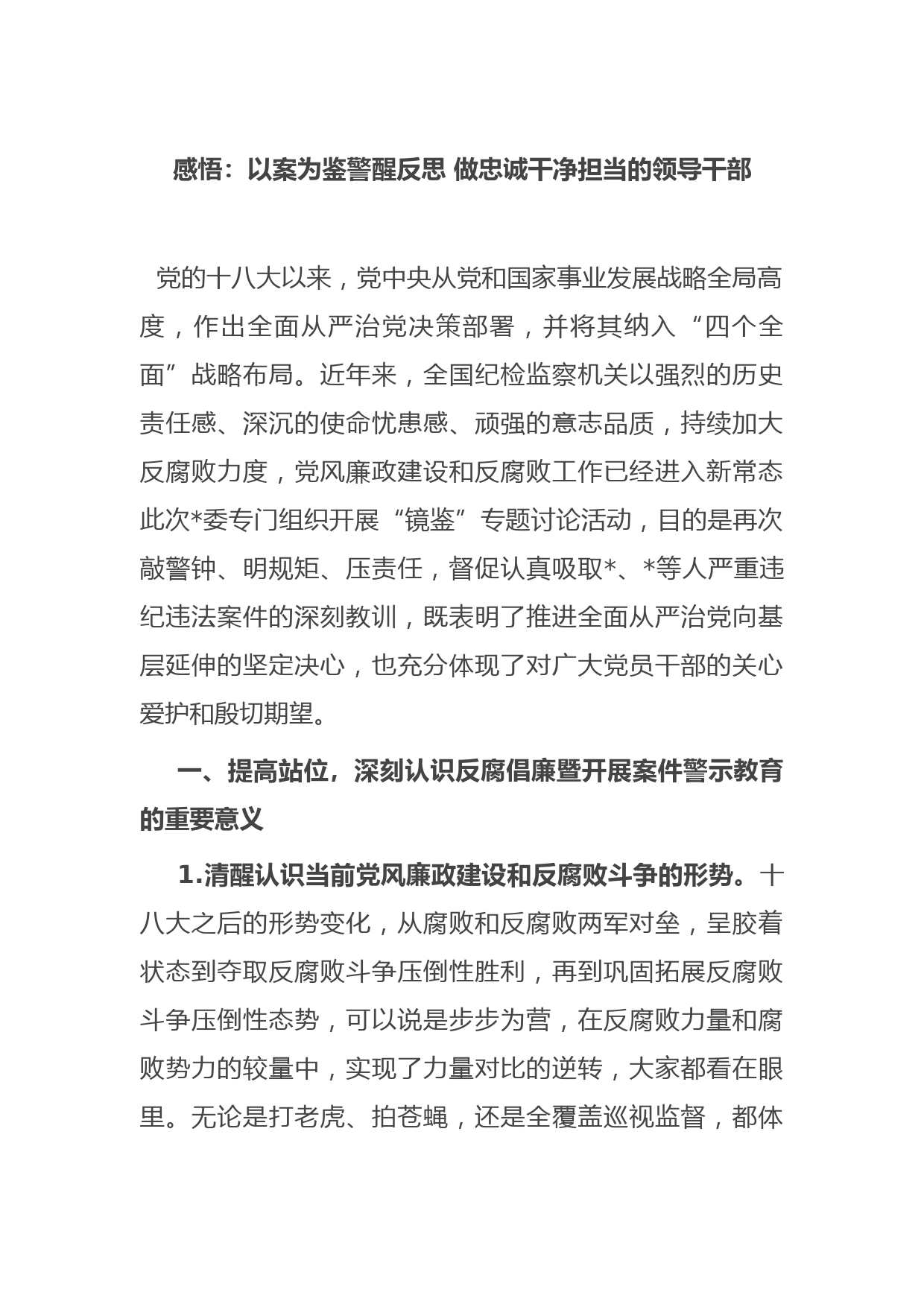 感悟：以案为鉴警醒反思 做忠诚干净担当的领导干部

党的十八大以来，党中央从党和国家事业发展战略全局高度，作出全面从严治党决策部署，并将其纳入“四个全面”战略布局。近年来，全国纪检监察机关以强烈的历史责任感、深沉的使命忧患感、顽强的意志品质，持续加大反腐败力度，党风廉政建设和反腐败工作已经进入新常态此次*委专门组织开展“镜鉴”专题讨论活动，目的是再次敲警钟、明规矩、压责任，督促认真吸取*、*等人严重违纪违法案件的深刻教训，既表明了推进全面从严治党向基层延伸的坚定决心，也充分体现了对广大党员干部的关心爱护和殷切期望。

一、提高站位，深刻认识反腐倡廉暨开展案件警示教育的重要意义

1.清醒认识当前党风廉政建设和反腐败斗争的形势。十八大之后的形势变化，从腐败和反腐败两军对垒，呈胶着状态到夺取反腐败斗争压倒性胜利，再到巩固拓展反腐败斗争压倒性态势，可以说是步步为营，在反腐败力量和腐败势力的较量中，实现了力量对比的逆转，大家都看在眼里。无论是打老虎、拍苍蝇，还是全覆盖巡视监督，都体